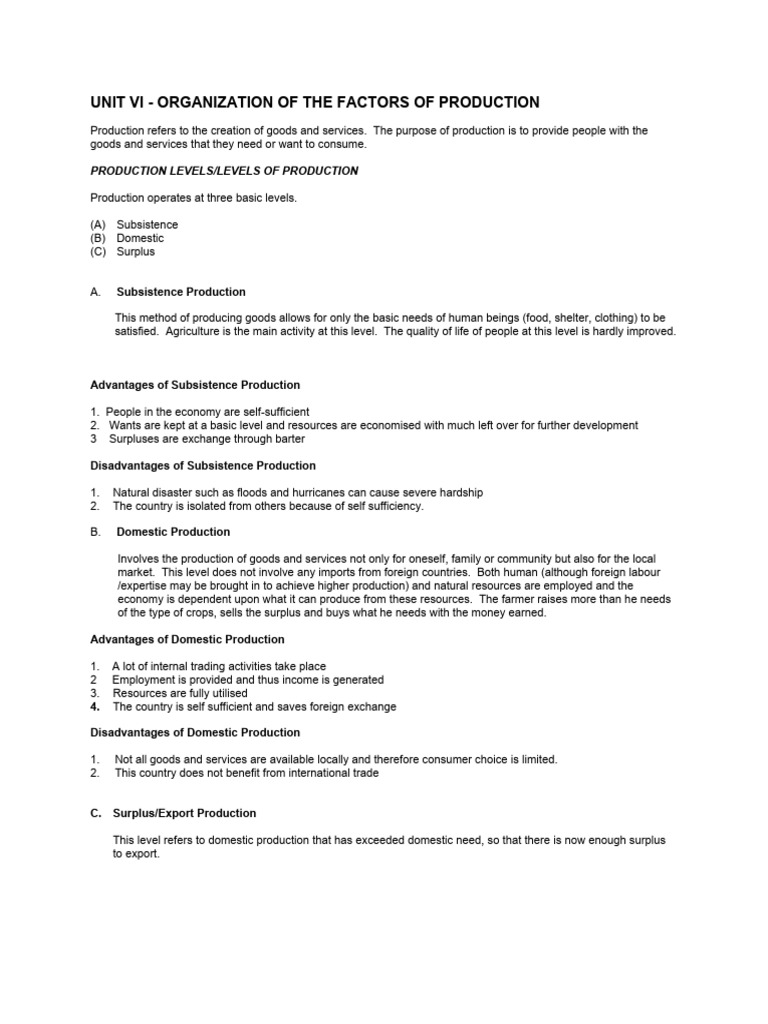 UNIT VI - ORGANIZATION OF THE FACTORS OF PRODUCTION

Production refers to the creation of goods and services. The purpose of production is to provide people with the goods and services that they need or want to consume.

PRODUCTION LEVELS/LEVELS OF PRODUCTION

Production operates at three basic levels.

(A) Subsistence
(B) Domestic
(C) Surplus

A. Subsistence Production

This method of producing goods allows for only the basic needs of human beings (food, shelter, clothing) to be satisfied. Agriculture is the main activity at this level. The quality of life of people at this level is hardly improved.

Advantages of Subsistence Production

1. People in the economy are self-sufficient
2. Wants are kept at a basic level and resources are economised with much left over for further development
3 Surpluses are exchange through barter

Disadvantages of Subsistence Production

1. Natural disaster such as floods and hurricanes can cause severe hardship
2. The country is isolated from others because of self sufficiency.

B. Domestic Production

Involves the production of goods and services not only for oneself, family or community but also for the local market. This level does not involve any imports from foreign countries. Both human (although foreign labour /expertise may be brought in to achieve higher production) and natural resources are employed and the economy is dependent upon what it can produce from these resources. The farmer raises more than he needs of the type of crops, sells the surplus and buys what he needs with the money earned.

Advantages of Domestic Production

1. A lot of internal trading activities take place
2 Employment is provided and thus income is generated
3. Resources are fully utilised
4. The country is self sufficient and saves foreign exchange

Disadvantages of Domestic Production

1. Not all goods and services are available locally and therefore consumer choice is limited.
2. This country does not benefit from international trade

C. Surplus/Export Production

This level refers to domestic production that has exceeded domestic need, so that there is now enough surplus to export.